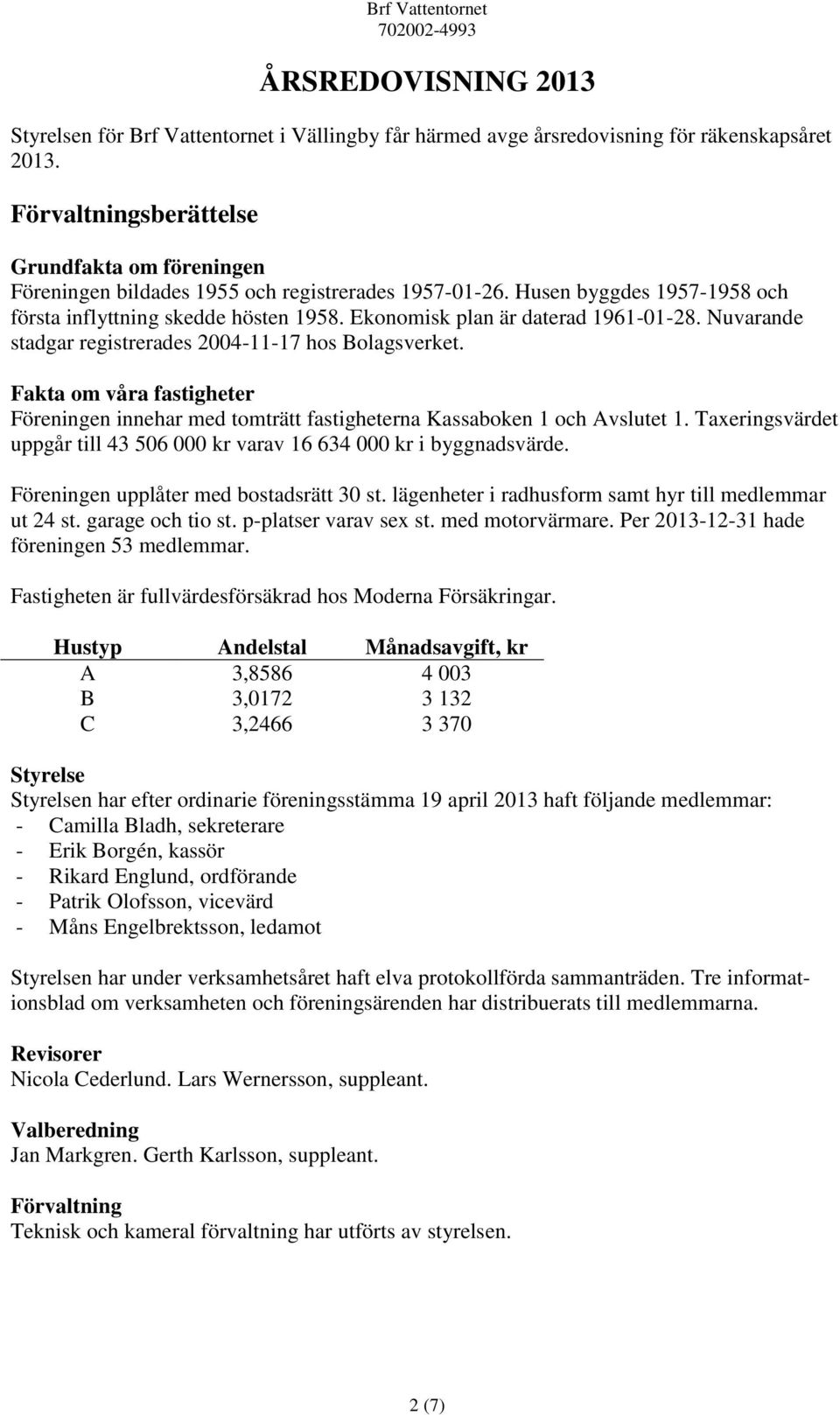 Brf Vattentornet
702002-4993

ÅRSREDOVISNING 2013

Styrelsen för Brf Vattentornet i Vällingby får härmed avge årsredovisning för räkenskapsåret 2013.

Förvaltningsberättelse

Grundfakta om föreningen
Föreningen bildades 1955 och registrerades 1957-01-26. Husen byggdes 1957-1958 och första inflyttning skedde hösten 1958. Ekonomisk plan är daterad 1961-01-28. Nuvarande stadgar registrerades 2004-11-17 hos Bolagsverket.

Fakta om våra fastigheter
Föreningen innehar med tomträtt fastigheterna Kassaboken 1 och Avslutet 1. Taxeringsvärdet uppgår till 43 506 000 kr varav 16 634 000 kr i byggnadsvärde.

Föreningen upplåter med bostadsrätt 30 st. lägenheter i radhusform samt hyr till medlemmar ut 24 st. garage och tio st. p-platser varav sex st. med motorvärmare. Per 2013-12-31 hade föreningen 53 medlemmar.

Fastigheten är fullvärdesförsäkrad hos Moderna Försäkringar.

| Hustyp | Andelstal | Månadsavgift, kr |
|---|---|---|
| A | 3,8586 | 4 003 |
| B | 3,0172 | 3 132 |
| C | 3,2466 | 3 370 |

Styrelse
Styrelsen har efter ordinarie föreningsstämma 19 april 2013 haft följande medlemmar:
- Camilla Bladh, sekreterare
- Erik Borgén, kassör
- Rikard Englund, ordförande
- Patrik Olofsson, vicevärd
- Måns Engelbrektsson, ledamot

Styrelsen har under verksamhetsåret haft elva protokollförda sammanträden. Tre informationsblad om verksamheten och föreningsärenden har distribuerats till medlemmarna.

Revisorer
Nicola Cederlund. Lars Wernersson, suppleant.

Valberedning
Jan Markgren. Gerth Karlsson, suppleant.

Förvaltning
Teknisk och kameral förvaltning har utförts av styrelsen.

2 (7)